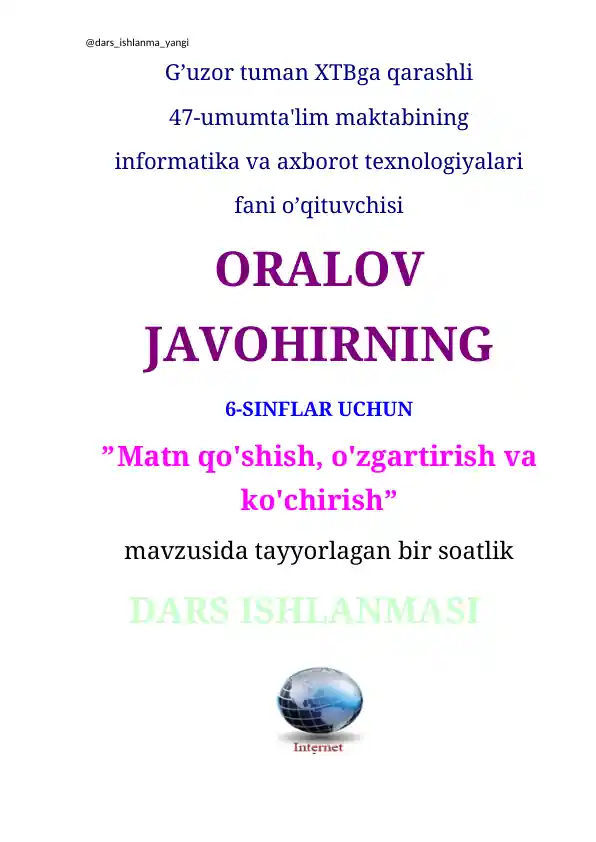 @dars_ishlanma_yangi

G’uzor tuman XTBga qarashli 47-umumta'lim maktabining informatika va axborot texnologiyalari fani o’qituvchisi

ORALOV JAVOHIRNING

6-SINFLAR UCHUN

”Matn qo'shish, o'zgartirish va ko'chirish”

mavzusida tayyorlagan bir soatlik

DARS ISHLANMASI

Internet